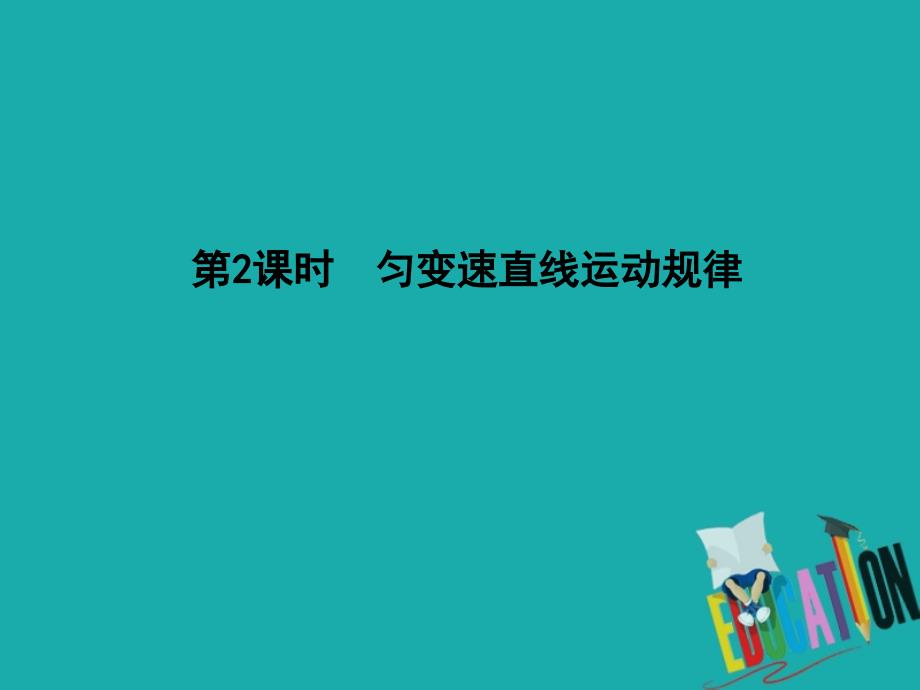 第2课时　匀变速直线运动规律

EDUCATION